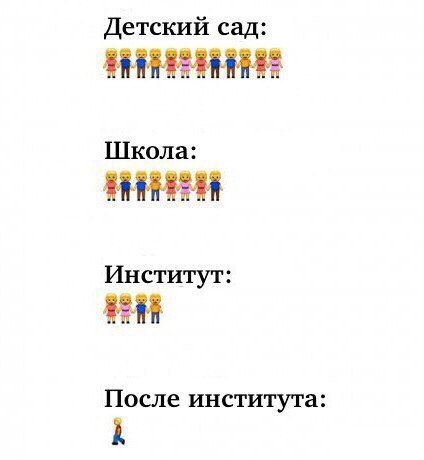 Детский сад:

Школа:

Институт:

После института: